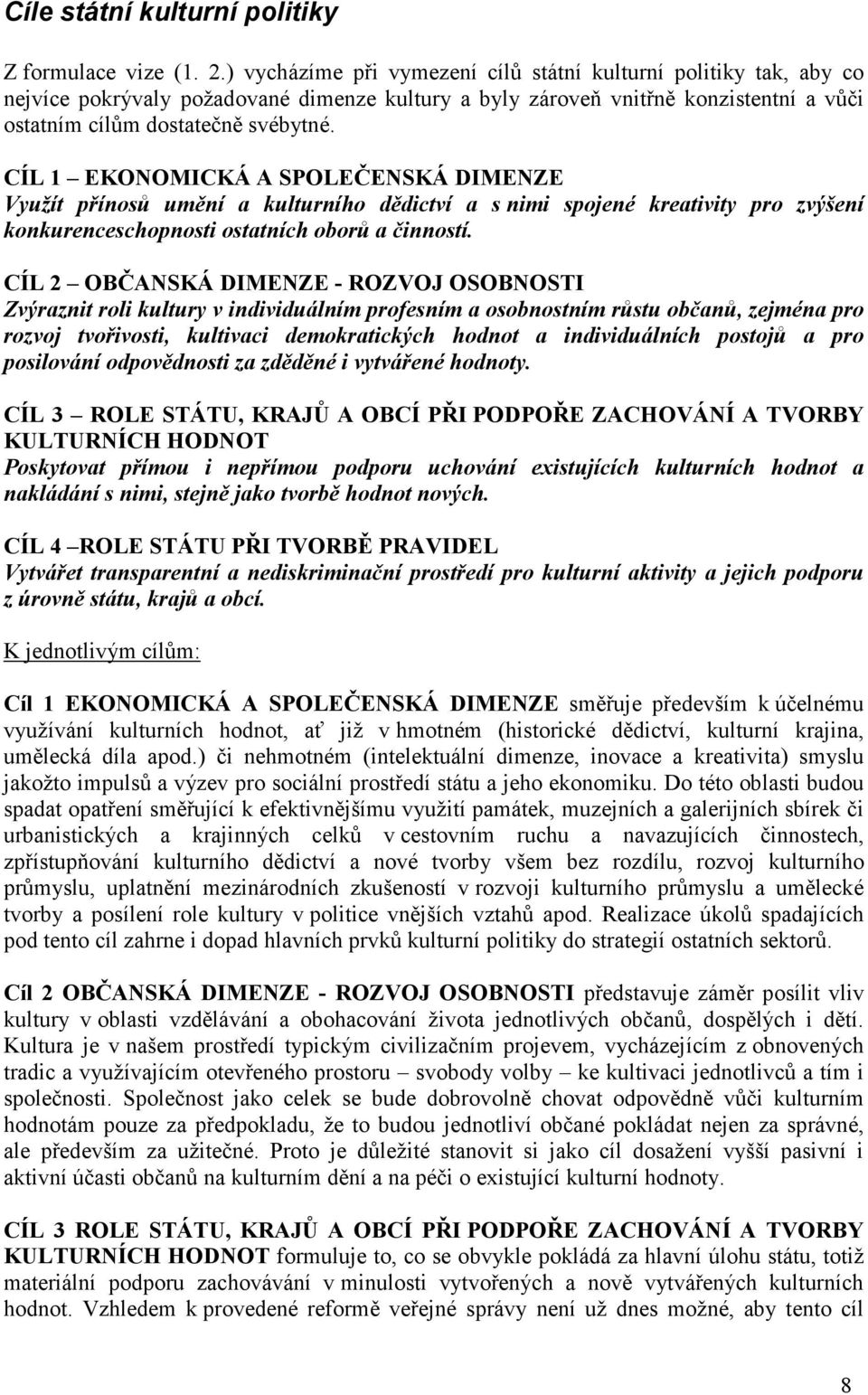 Cíle státní kulturní politiky

Z formulace vize (1. 2.) vycházíme při vymezení cílů státní kulturní politiky tak, aby co nejvíce pokrývaly požadované dimenze kultury a byly zároveň vnitřně konzistentní a vůči ostatním cílům dostatečně svébytné.

CÍL 1 – EKONOMICKÁ A SPOLEČENSKÁ DIMENZE
Využít přínosů umění a kulturního dědictví a s nimi spojené kreativity pro zvýšení konkurenceschopnosti ostatních oborů a činností.

CÍL 2 – OBČANSKÁ DIMENZE - ROZVOJ OSOBNOSTI
Zvýraznit roli kultury v individuálním profesním a osobnostním růstu občanů, zejména pro rozvoj tvořivosti, kultivaci demokratických hodnot a individuálních postojů a pro posilování odpovědnosti za zděděné i vytvářené hodnoty.

CÍL 3 – ROLE STÁTU, KRAJŮ A OBCÍ PŘI PODPOŘE ZACHOVÁNÍ A TVORBY KULTURNÍCH HODNOT
Poskytovat přímou i nepřímou podporu uchování existujících kulturních hodnot a nakládání s nimi, stejně jako tvorbě hodnot nových.

CÍL 4 –ROLE STÁTU PŘI TVORBĚ PRAVIDEL
Vytvářet transparentní a nediskriminační prostředí pro kulturní aktivity a jejich podporu z úrovně státu, krajů a obcí.

K jednotlivým cílům:

Cíl 1 EKONOMICKÁ A SPOLEČENSKÁ DIMENZE směřuje především k účelnému využívání kulturních hodnot, ať již v hmotném (historické dědictví, kulturní krajina, umělecká díla apod.) či nehmotném (intelektuální dimenze, inovace a kreativita) smyslu jakožto impulsů a výzev pro sociální prostředí státu a jeho ekonomiku. Do této oblasti budou spadat opatření směřující k efektivnějšímu využití památek, muzejních a galerijních sbírek či urbanistických a krajinných celků v cestovním ruchu a navazujících činnostech, zpřístupňování kulturního dědictví a nové tvorby všem bez rozdílu, rozvoj kulturního průmyslu, uplatnění mezinárodních zkušeností v rozvoji kulturního průmyslu a umělecké tvorby a posílení role kultury v politice vnějších vztahů apod. Realizace úkolů spadajících pod tento cíl zahrne i dopad hlavních prvků kulturní politiky do strategií ostatních sektorů.

Cíl 2 OBČANSKÁ DIMENZE - ROZVOJ OSOBNOSTI představuje záměr posílit vliv kultury v oblasti vzdělávání a obohacování života jednotlivých občanů, dospělých i dětí. Kultura je v našem prostředí typickým civilizačním projevem, vycházejícím z obnovených tradic a využívajícím otevřeného prostoru – svobody volby – ke kultivaci jednotlivců a tím i společnosti. Společnost jako celek se bude dobrovolně chovat odpovědně vůči kulturním hodnotám pouze za předpokladu, že to budou jednotliví občané pokládat nejen za správné, ale především za užitečné. Proto je důležité stanovit si jako cíl dosažení vyšší pasivní i aktivní účasti občanů na kulturním dění a na péči o existující kulturní hodnoty.

CÍL 3 ROLE STÁTU, KRAJŮ A OBCÍ PŘI PODPOŘE ZACHOVÁNÍ A TVORBY KULTURNÍCH HODNOT formuluje to, co se obvykle pokládá za hlavní úlohu státu, totiž materiální podporu zachovávání v minulosti vytvořených a nově vytvářených kulturních hodnot. Vzhledem k provedené reformě veřejné správy není už dnes možné, aby tento cíl

8